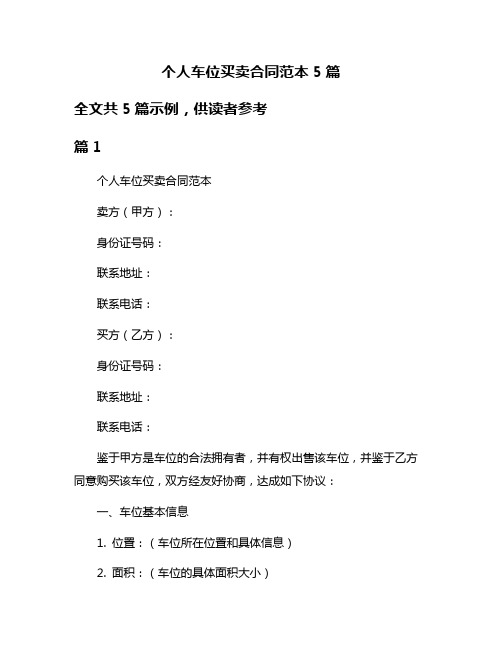 个人车位买卖合同范本 5 篇

全文共 5 篇示例，供读者参考

篇 1

个人车位买卖合同范本

卖方（甲方）：

身份证号码：

联系地址：

联系电话：

买方（乙方）：

身份证号码：

联系地址：

联系电话：

鉴于甲方是车位的合法拥有者，并有权出售该车位，并鉴于乙方同意购买该车位，双方经友好协商，达成如下协议：

一、车位基本信息

1. 位置：（车位所在位置和具体信息）

2. 面积：（车位的具体面积大小）